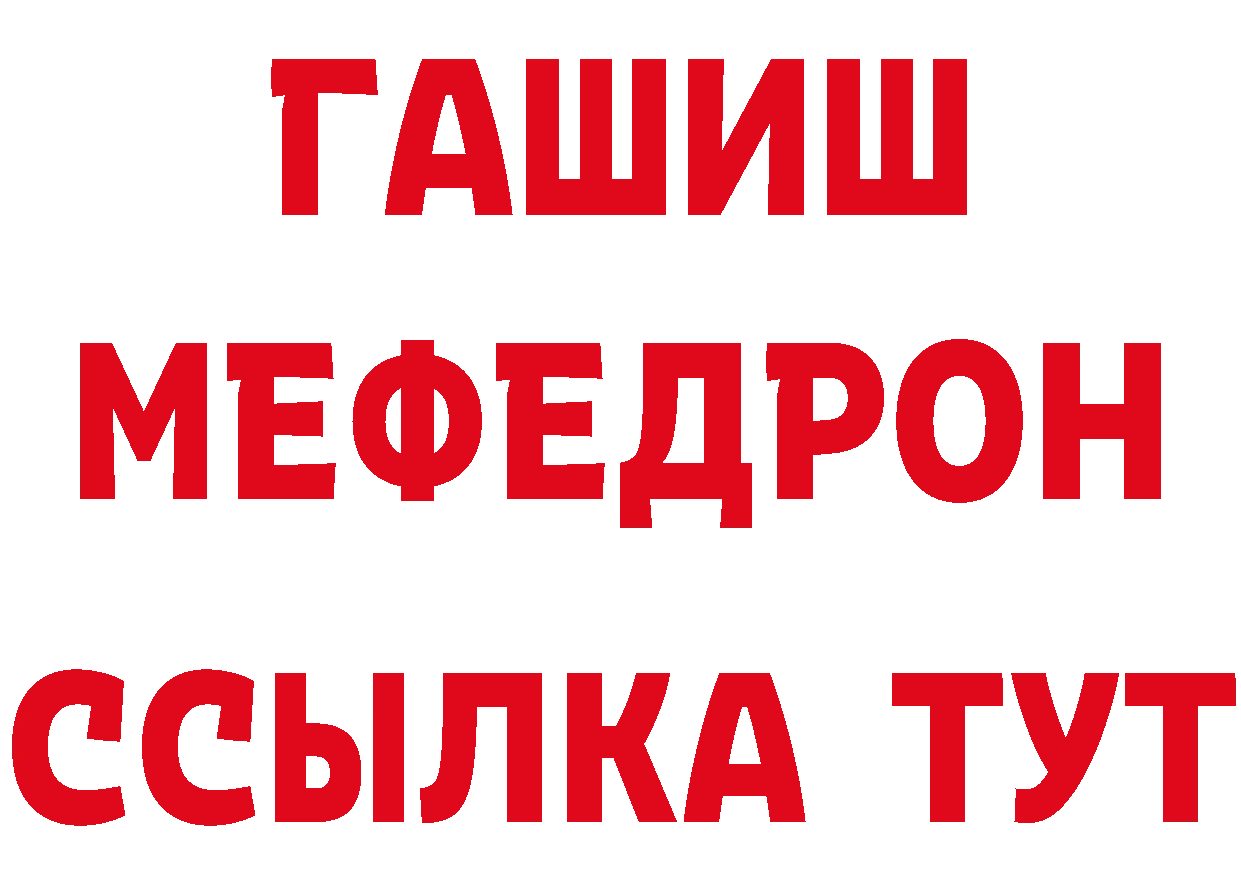 ГАШИШ
МЕФЕДРОН
ССЫЛКА ТУТ